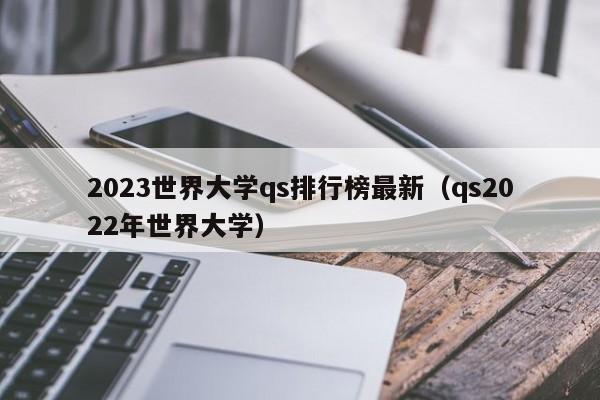 2023世界大学qs排行榜最新（qs2022年世界大学）